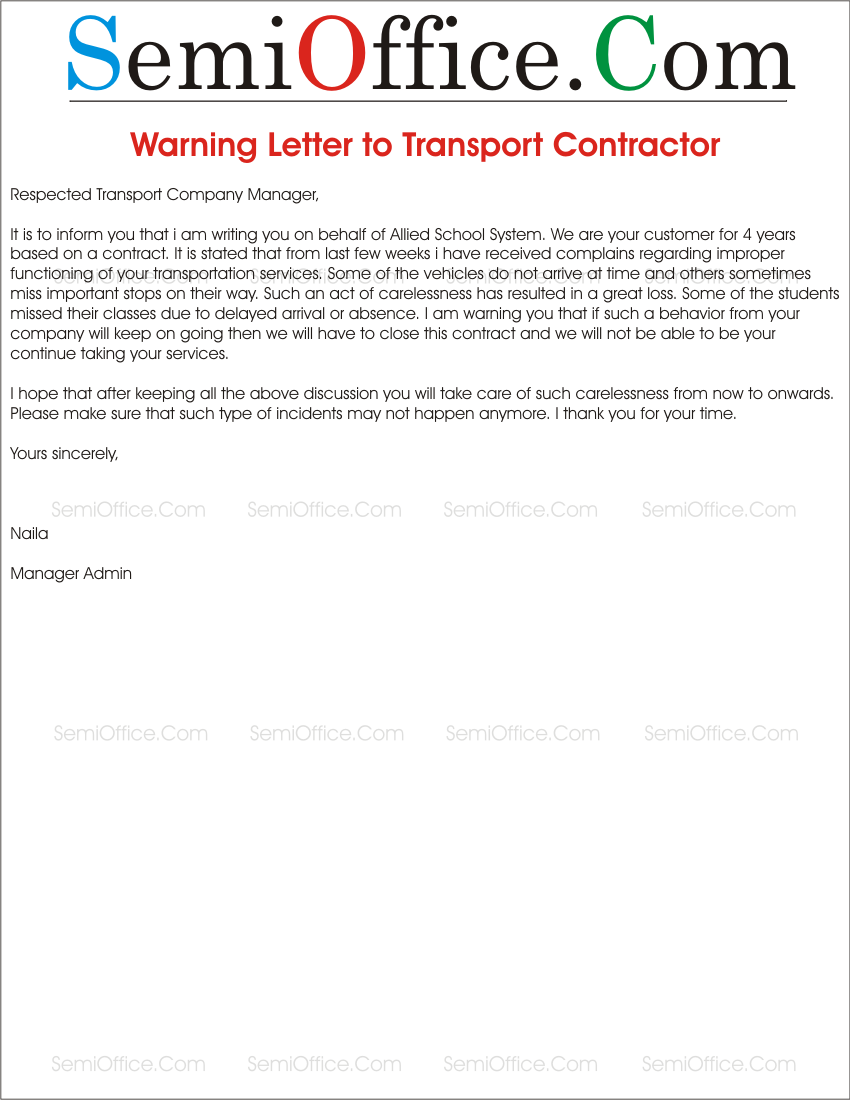 SemiOffice.Com

Warning Letter to Transport Contractor

Respected Transport Company Manager,

It is to inform you that i am writing you on behalf of Allied School System. We are your customer for 4 years based on a contract. It is stated that from last few weeks i have received complains regarding improper functioning of your transportation services. Some of the vehicles do not arrive at time and others sometimes miss important stops on their way. Such an act of carelessness has resulted in a great loss. Some of the students missed their classes due to delayed arrival or absence. I am warning you that if such a behavior from your company will keep on going then we will have to close this contract and we will not be able to be your continue taking your services.

I hope that after keeping all the above discussion you will take care of such carelessness from now to onwards. Please make sure that such type of incidents may not happen anymore. I thank you for your time.

Yours sincerely,

SemiOffice.Com SemiOffice.Com SemiOffice.Com SemiOffice.Com

Naila

Manager Admin

SemiOffice.Com SemiOffice.Com SemiOffice.Com SemiOffice.Com

SemiOffice.Com SemiOffice.Com SemiOffice.Com SemiOffice.Com